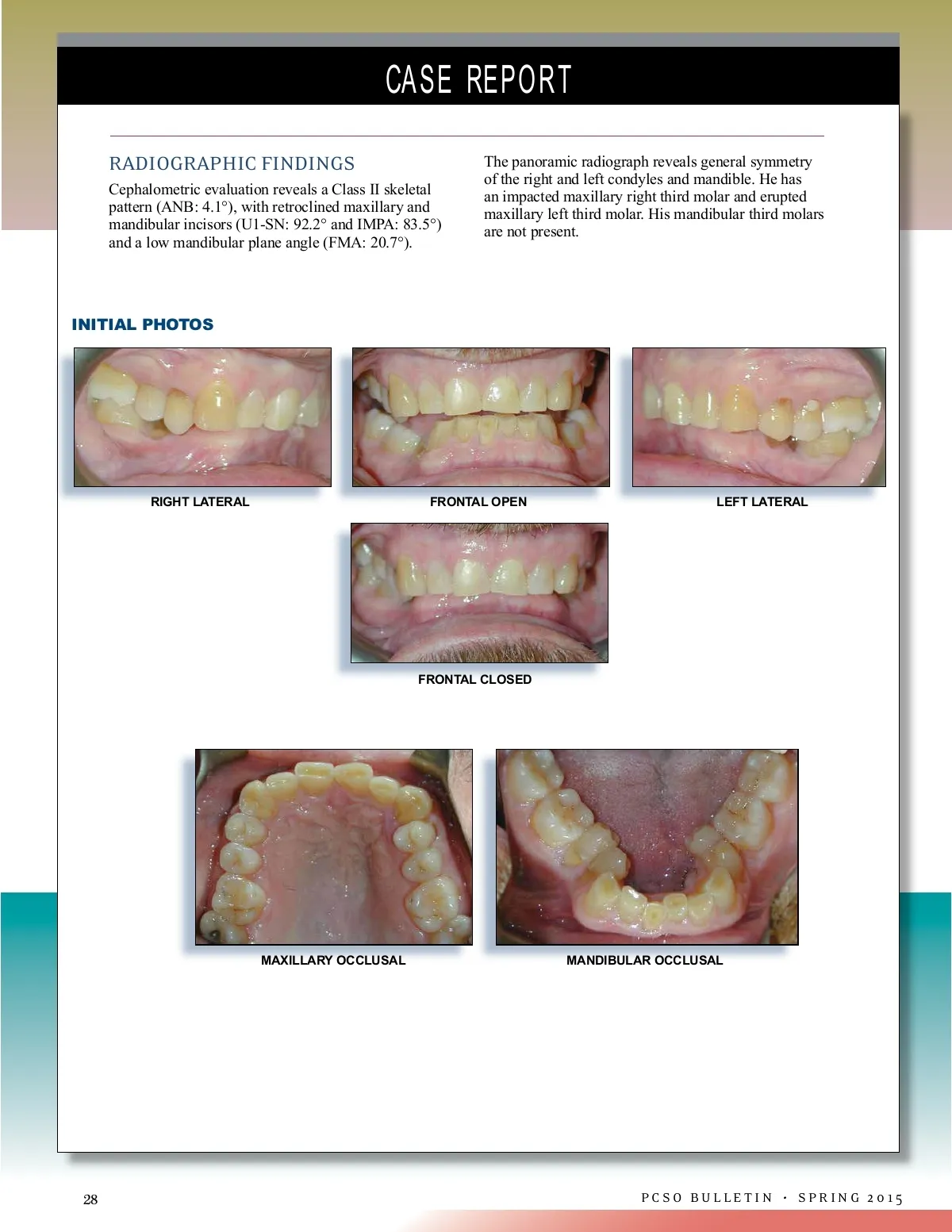 CASE REPORT

RADIOGRAPHIC FINDINGS

Cephalometric evaluation reveals a Class II skeletal pattern (ANB: 4.1°), with retroclined maxillary and mandibular incisors (U1-SN: 92.2° and IMPA: 83.5°) and a low mandibular plane angle (FMA: 20.7°).

The panoramic radiograph reveals general symmetry of the right and left condyles and mandible. He has an impacted maxillary right third molar and erupted maxillary left third molar. His mandibular third molars are not present.

INITIAL PHOTOS

RIGHT LATERAL

FRONTAL OPEN

LEFT LATERAL

FRONTAL CLOSED

MAXILLARY OCCLUSAL

MANDIBULAR OCCLUSAL

28

PCSO BULLETIN • SPRING 2015